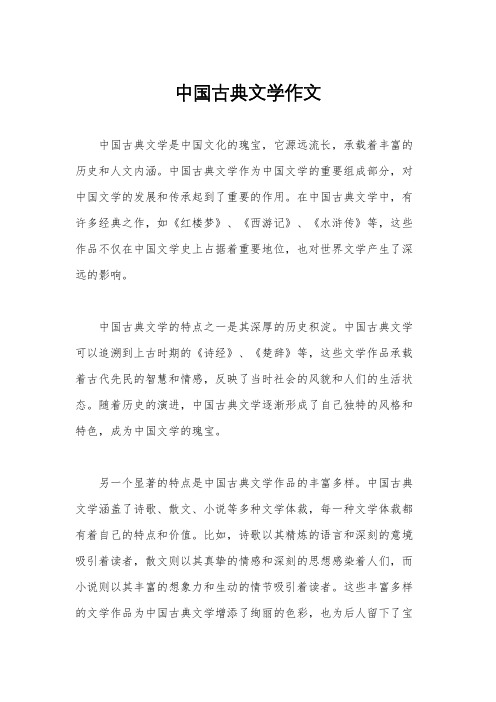 中国古典文学作文

中国古典文学是中国文化的瑰宝，它源远流长，承载着丰富的历史和人文内涵。中国古典文学作为中国文学的重要组成部分，对中国文学的发展和传承起到了重要的作用。在中国古典文学中，有许多经典之作，如《红楼梦》、《西游记》、《水浒传》等，这些作品不仅在中国文学史上占据着重要地位，也对世界文学产生了深远的影响。

中国古典文学的特点之一是其深厚的历史积淀。中国古典文学可以追溯到上古时期的《诗经》、《楚辞》等，这些文学作品承载着古代先民的智慧和情感，反映了当时社会的风貌和人们的生活状态。随着历史的演进，中国古典文学逐渐形成了自己独特的风格和特色，成为中国文学的瑰宝。

另一个显著的特点是中国古典文学作品的丰富多样。中国古典文学涵盖了诗歌、散文、小说等多种文学体裁，每一种文学体裁都有着自己的特点和价值。比如，诗歌以其精炼的语言和深刻的意境吸引着读者，散文则以其真挚的情感和深刻的思想感染着人们，而小说则以其丰富的想象力和生动的情节吸引着读者。这些丰富多样的文学作品为中国古典文学增添了绚丽的色彩，也为后人留下了宝